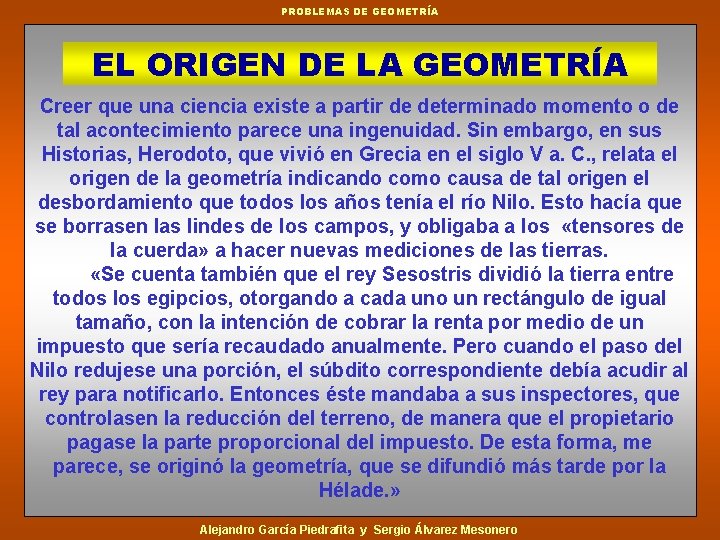 PROBLEMAS DE GEOMETRÍA

EL ORIGEN DE LA GEOMETRÍA

Creer que una ciencia existe a partir de determinado momento o de tal acontecimiento parece una ingenuidad. Sin embargo, en sus Historias, Herodoto, que vivió en Grecia en el siglo V a. C., relata el origen de la geometría indicando como causa de tal origen el desbordamiento que todos los años tenía el río Nilo. Esto hacía que se borrasen las lindes de los campos, y obligaba a los «tensores de la cuerda» a hacer nuevas mediciones de las tierras.

«Se cuenta también que el rey Sesostris dividió la tierra entre todos los egipcios, otorgando a cada uno un rectángulo de igual tamaño, con la intención de cobrar la renta por medio de un impuesto que sería recaudado anualmente. Pero cuando el paso del Nilo redujese una porción, el súbdito correspondiente debía acudir al rey para notificarlo. Entonces éste mandaba a sus inspectores, que controlasen la reducción del terreno, de manera que el propietario pagase la parte proporcional del impuesto. De esta forma, me parece, se originó la geometría, que se difundió más tarde por la Hélade.»

Alejandro García Piedrafita y Sergio Álvarez Mesonero